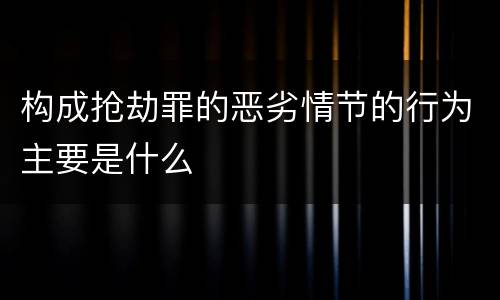 构成抢劫罪的恶劣情节的行为主要是什么